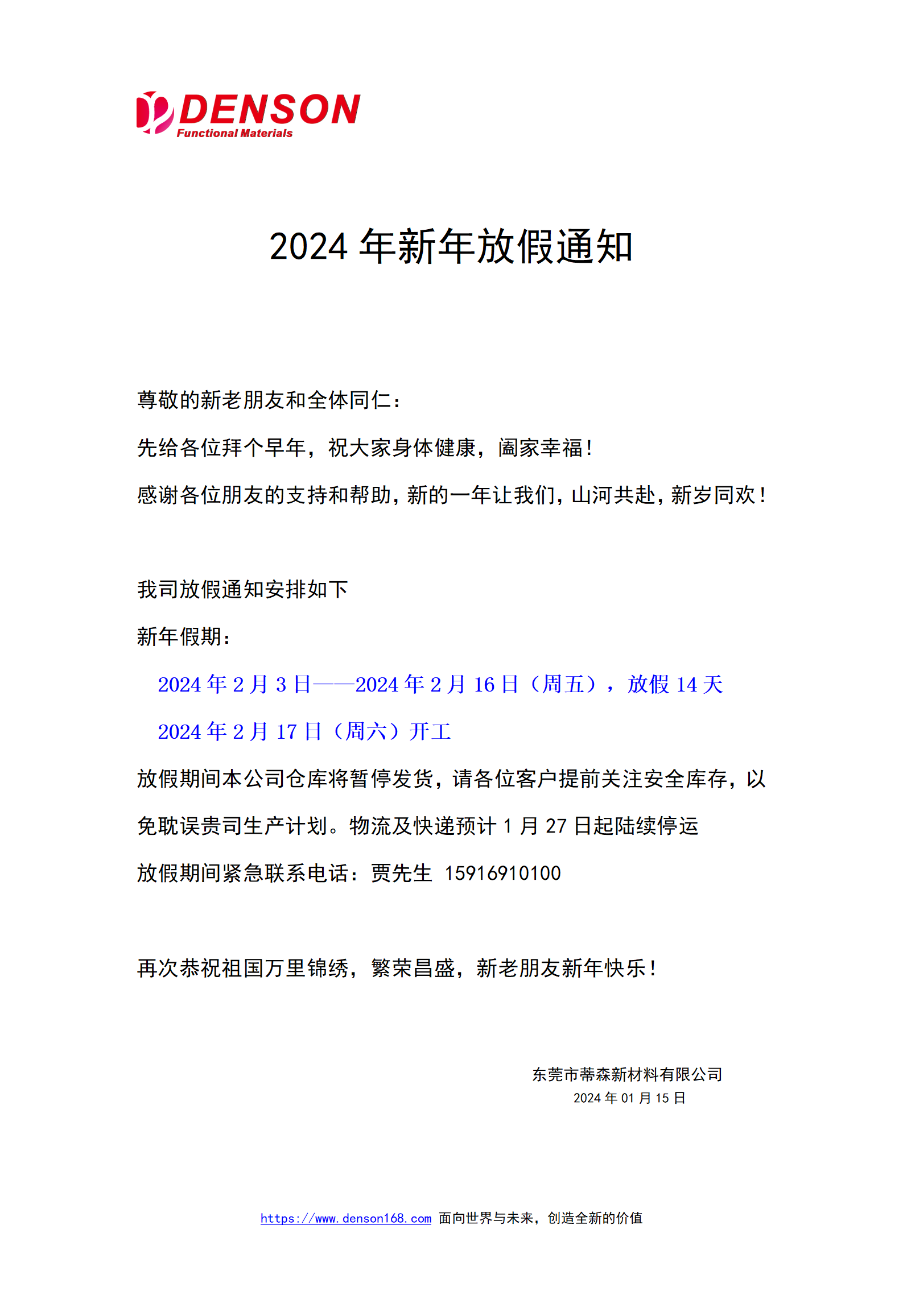 DENSON
Functional Materials

2024 年新年放假通知

尊敬的新老朋友和全体同仁：

先给各位拜个早年，祝大家身体健康，阖家幸福！

感谢各位朋友的支持和帮助，新的一年让我们，山河共赴，新岁同欢！

我司放假通知安排如下

新年假期：

2024 年 2 月 3 日——2024 年 2 月 16 日（周五），放假 14 天

2024 年 2 月 17 日（周六）开工

放假期间本公司仓库将暂停发货，请各位客户提前关注安全库存，以免耽误贵司生产计划。物流及快递预计 1 月 27 日起陆续停运

放假期间紧急联系电话：贾先生 15916910100

再次恭祝祖国万里锦绣，繁荣昌盛，新老朋友新年快乐！

东莞市蒂森新材料有限公司
2024 年 01 月 15 日

https://www.denson168.com 面向世界与未来，创造全新的价值